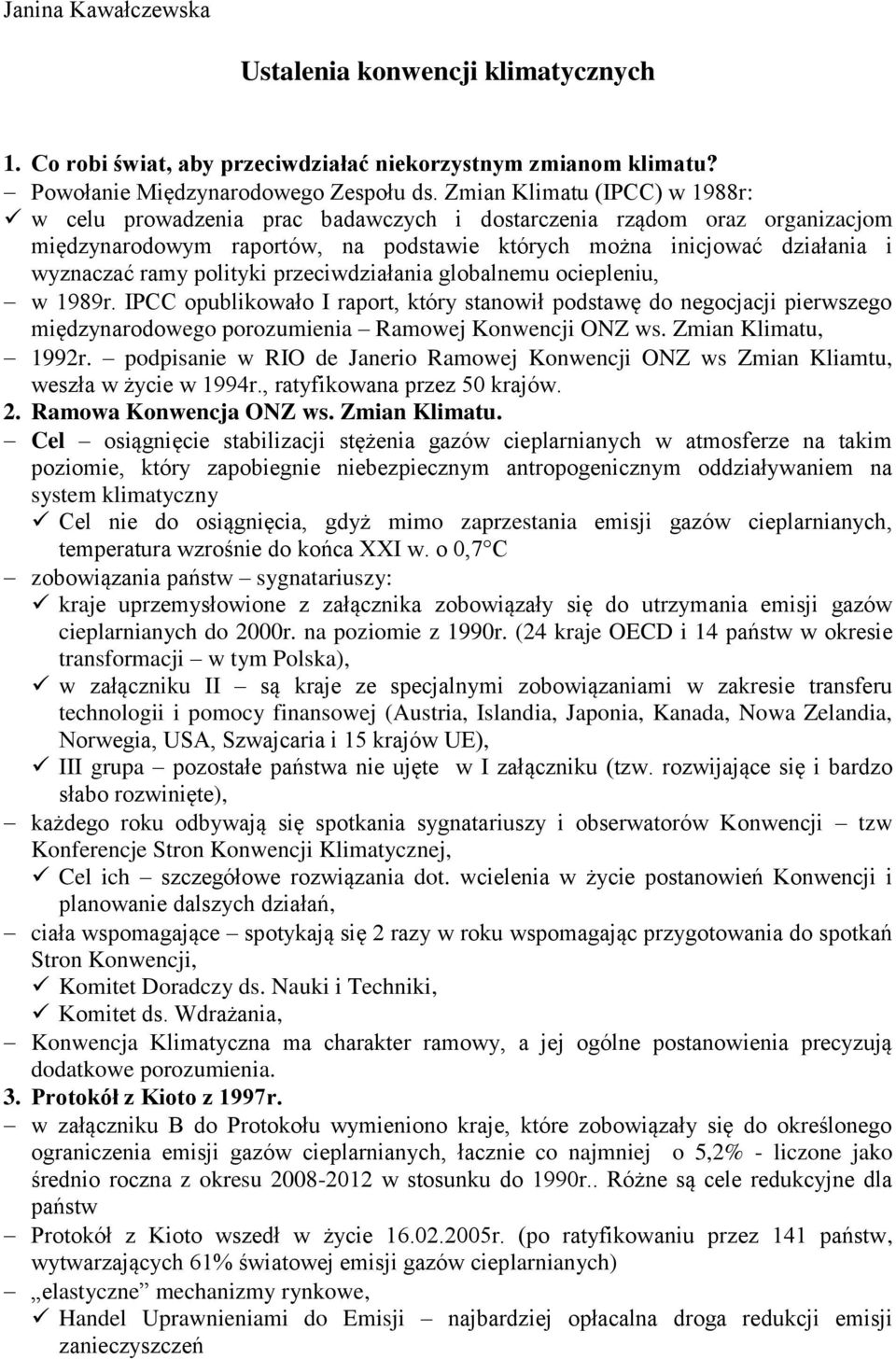 Janina Kawałczewska

Ustalenia konwencji klimatycznych

1. Co robi świat, aby przeciwdziałać niekorzystnym zmianom klimatu?

– Powołanie Międzynarodowego Zespołu ds. Zmian Klimatu (IPCC) w 1988r:

✓ w celu prowadzenia prac badawczych i dostarczenia rządom oraz organizacjom międzynarodowym raportów, na podstawie których można inicjować działania i wyznaczać ramy polityki przeciwdziałania globalnemu ociepleniu,

– w 1989r. IPCC opublikowało I raport, który stanowił podstawę do negocjacji pierwszego międzynarodowego porozumienia – Ramowej Konwencji ONZ ws. Zmian Klimatu,

– 1992r. – podpisanie w RIO de Janerio Ramowej Konwencji ONZ ws Zmian Kliamtu, weszła w życie w 1994r., ratyfikowana przez 50 krajów.

2. Ramowa Konwencja ONZ ws. Zmian Klimatu.

– Cel – osiągnięcie stabilizacji stężenia gazów cieplarnianych w atmosferze na takim poziomie, który zapobiegnie niebezpiecznym antropogenicznym oddziaływaniem na system klimatyczny

✓ Cel nie do osiągnięcia, gdyż mimo zaprzestania emisji gazów cieplarnianych, temperatura wzrośnie do końca XXI w. o 0,7°C

– zobowiązania państw – sygnatariuszy:

✓ kraje uprzemysłowione z załącznika zobowiązały się do utrzymania emisji gazów cieplarnianych do 2000r. na poziomie z 1990r. (24 kraje OECD i 14 państw w okresie transformacji – w tym Polska),

✓ w załączniku II – są kraje ze specjalnymi zobowiązaniami w zakresie transferu technologii i pomocy finansowej (Austria, Islandia, Japonia, Kanada, Nowa Zelandia, Norwegia, USA, Szwajcaria i 15 krajów UE),

✓ III grupa – pozostałe państwa nie ujęte w I załączniku (tzw. rozwijające się i bardzo słabo rozwinięte),

– każdego roku odbywają się spotkania sygnatariuszy i obserwatorów Konwencji – tzw Konferencje Stron Konwencji Klimatycznej,

✓ Cel ich – szczegółowe rozwiązania dot. wcielenia w życie postanowień Konwencji i planowanie dalszych działań,

– ciała wspomagające – spotykają się 2 razy w roku wspomagając przygotowania do spotkań Stron Konwencji,

✓ Komitet Doradczy ds. Nauki i Techniki,

✓ Komitet ds. Wdrażania,

– Konwencja Klimatyczna ma charakter ramowy, a jej ogólne postanowienia precyzują dodatkowe porozumienia.

3. Protokół z Kioto z 1997r.

– w załączniku B do Protokołu wymieniono kraje, które zobowiązały się do określonego ograniczenia emisji gazów cieplarnianych, łacznie co najmniej o 5,2% - liczone jako średnio roczna z okresu 2008-2012 w stosunku do 1990r.. Różne są cele redukcyjne dla państw

– Protokół z Kioto wszedł w życie 16.02.2005r. (po ratyfikowaniu przez 141 państw, wytwarzających 61% światowej emisji gazów cieplarnianych)

– „elastyczne” mechanizmy rynkowe,

✓ Handel Uprawnieniami do Emisji – najbardziej opłacalna droga redukcji emisji zanieczyszczeń